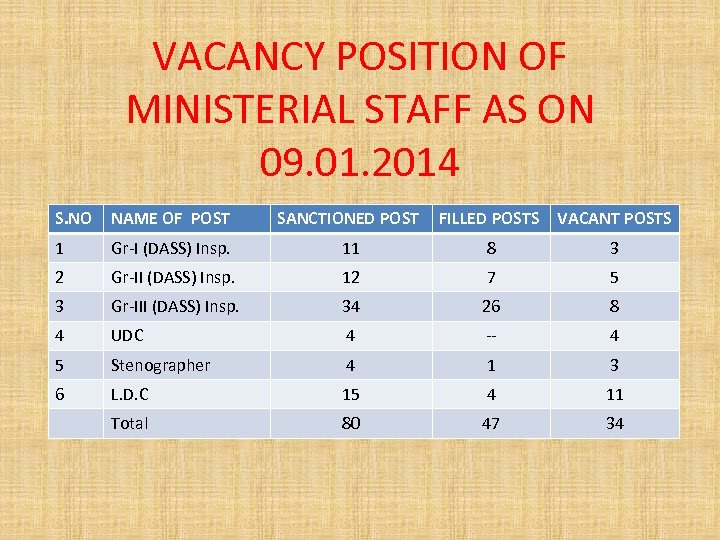 VACANCY POSITION OF MINISTERIAL STAFF AS ON 09.01.2014

| S.NO | NAME OF POST | SANCTIONED POST | FILLED POSTS | VACANT POSTS |
|---|---|---|---|---|
| 1 | Gr-I (DASS) Insp. | 11 | 8 | 3 |
| 2 | Gr-II (DASS) Insp. | 12 | 7 | 5 |
| 3 | Gr-III (DASS) Insp. | 34 | 26 | 8 |
| 4 | UDC | 4 | -- | 4 |
| 5 | Stenographer | 4 | 1 | 3 |
| 6 | L.D.C | 15 | 4 | 11 |
|  | Total | 80 | 47 | 34 |